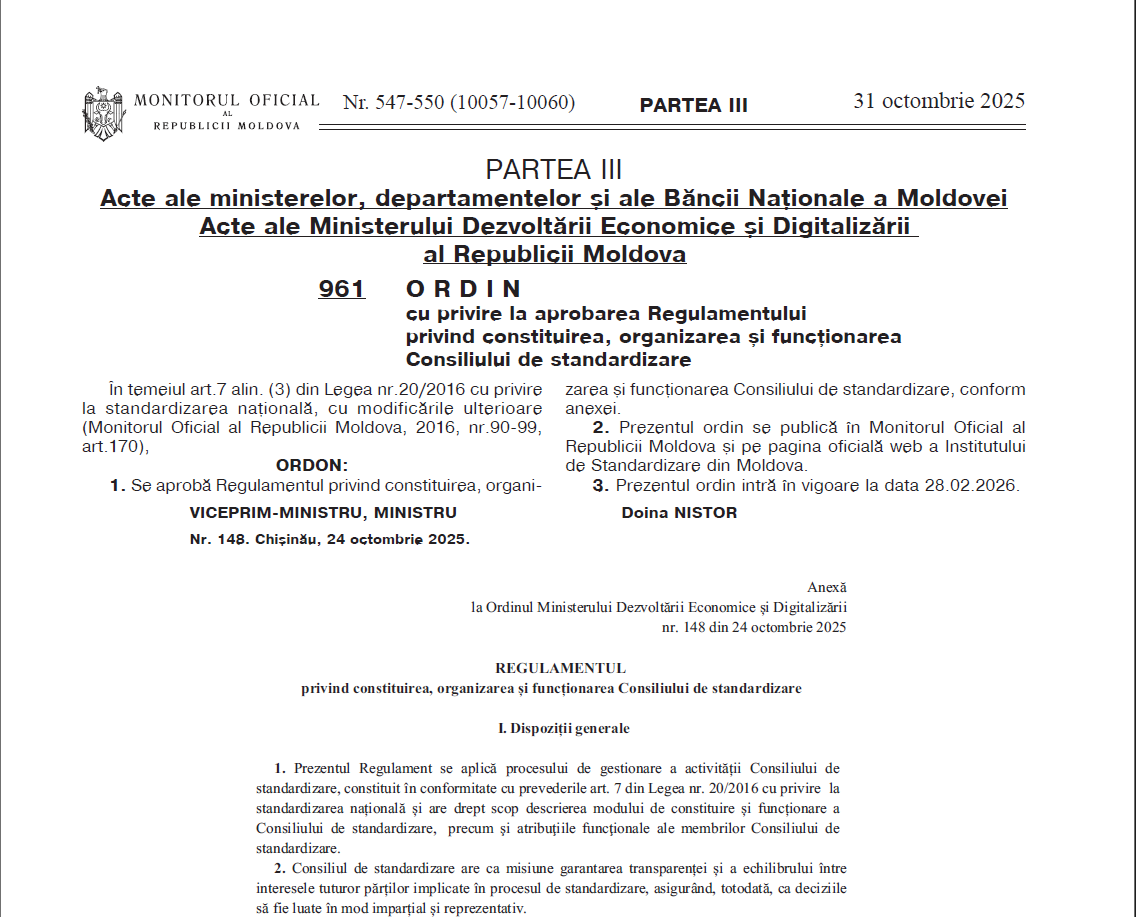 MONITORUL OFICIAL AL REPUBLICII MOLDOVA Nr. 547-550 (10057-10060) PARTEA III 31 octombrie 2025

PARTEA III
Acte ale ministerelor, departamentelor și ale Băncii Naționale a Moldovei
Acte ale Ministerului Dezvoltării Economice și Digitalizării al Republicii Moldova

961 ORDIN
cu privire la aprobarea Regulamentului privind constituirea, organizarea și funcționarea Consiliului de standardizare

În temeiul art.7 alin. (3) din Legea nr.20/2016 cu privire la standardizarea națională, cu modificările ulterioare (Monitorul Oficial al Republicii Moldova, 2016, nr.90-99, art.170),

ORDON:

1. Se aprobă Regulamentul privind constituirea, organizarea și funcționarea Consiliului de standardizare, conform anexei.

2. Prezentul ordin se publică în Monitorul Oficial al Republicii Moldova și pe pagina oficială web a Institutului de Standardizare din Moldova.

3. Prezentul ordin intră în vigoare la data 28.02.2026.

VICEPRIM-MINISTRU, MINISTRU Doina NISTOR

Nr. 148. Chișinău, 24 octombrie 2025.

Anexă
la Ordinul Ministerului Dezvoltării Economice și Digitalizării
nr. 148 din 24 octombrie 2025

REGULAMENTUL
privind constituirea, organizarea și funcționarea Consiliului de standardizare

I. Dispoziții generale

1. Prezentul Regulament se aplică procesului de gestionare a activității Consiliului de standardizare, constituit în conformitate cu prevederile art. 7 din Legea nr. 20/2016 cu privire la standardizarea națională și are drept scop descrierea modului de constituire și funcționare a Consiliului de standardizare, precum și atribuțiile funcționale ale membrilor Consiliului de standardizare.

2. Consiliul de standardizare are ca misiune garantarea transparenței și a echilibrului între interesele tuturor părților implicate în procesul de standardizare, asigurând, totodată, ca deciziile să fie luate în mod imparțial și reprezentativ.